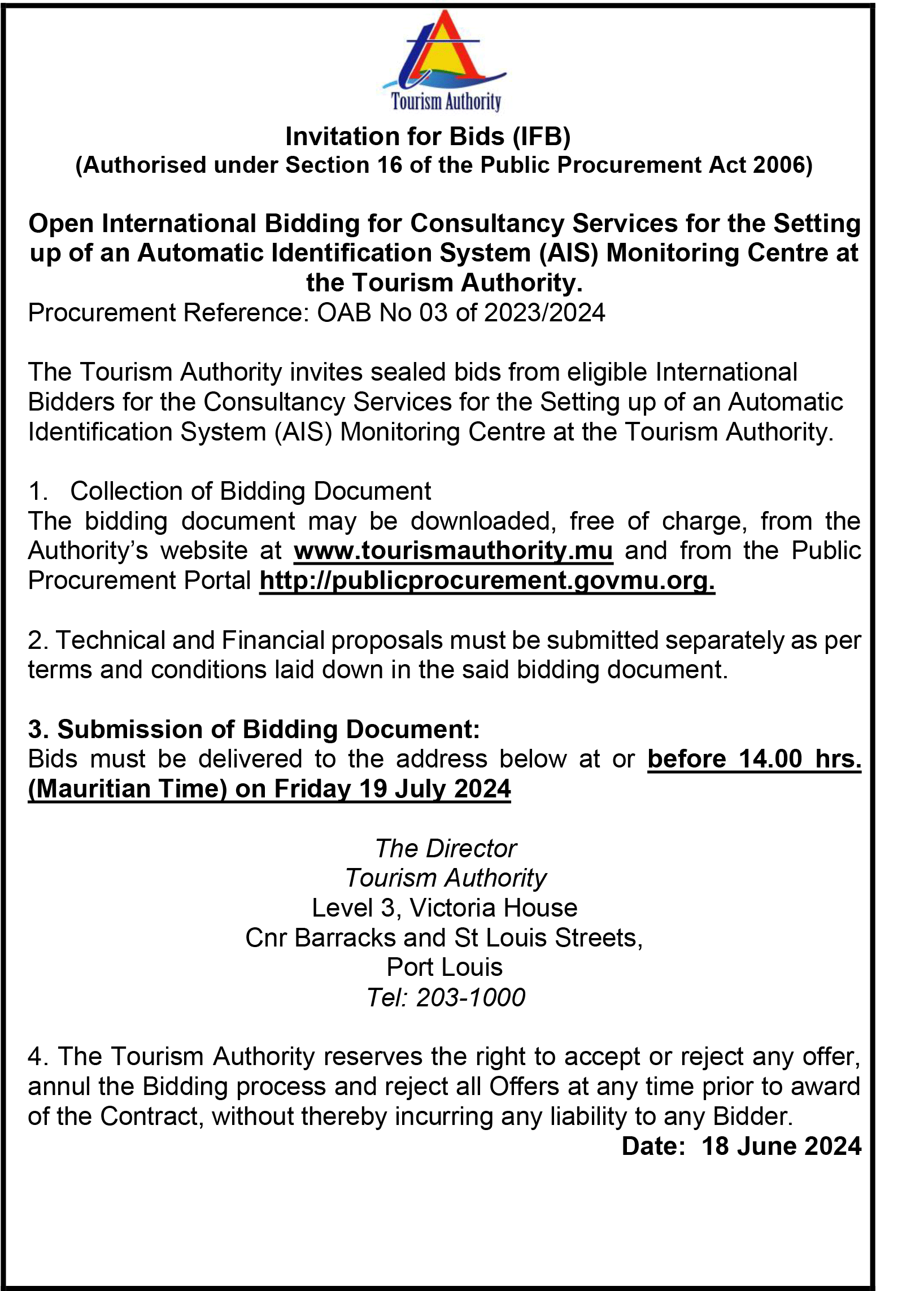 Tourism Authority

Invitation for Bids (IFB)
(Authorised under Section 16 of the Public Procurement Act 2006)

Open International Bidding for Consultancy Services for the Setting up of an Automatic Identification System (AIS) Monitoring Centre at the Tourism Authority.
Procurement Reference: OAB No 03 of 2023/2024

The Tourism Authority invites sealed bids from eligible International Bidders for the Consultancy Services for the Setting up of an Automatic Identification System (AIS) Monitoring Centre at the Tourism Authority.

1. Collection of Bidding Document
The bidding document may be downloaded, free of charge, from the Authority's website at www.tourismauthority.mu and from the Public Procurement Portal http://publicprocurement.govmu.org.

2. Technical and Financial proposals must be submitted separately as per terms and conditions laid down in the said bidding document.

3. Submission of Bidding Document:
Bids must be delivered to the address below at or before 14.00 hrs. (Mauritian Time) on Friday 19 July 2024

The Director
Tourism Authority
Level 3, Victoria House
Cnr Barracks and St Louis Streets,
Port Louis
Tel: 203-1000

4. The Tourism Authority reserves the right to accept or reject any offer, annul the Bidding process and reject all Offers at any time prior to award of the Contract, without thereby incurring any liability to any Bidder.
Date: 18 June 2024